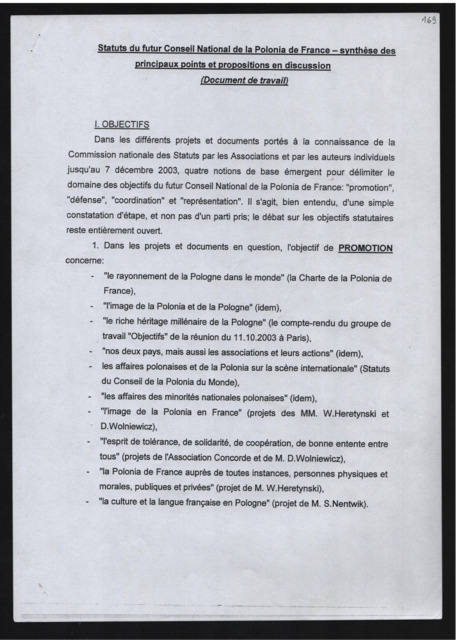 169

Statuts du futur Conseil National de la Polonia de France – synthèse des principaux points et propositions en discussion
(Document de travail)

I. OBJECTIFS

Dans les différents projets et documents portés à la connaissance de la Commission nationale des Statuts par les Associations et par les auteurs individuels jusqu'au 7 décembre 2003, quatre notions de base émergent pour délimiter le domaine des objectifs du futur Conseil National de la Polonia de France: "promotion", "défense", "coordination" et "représentation". Il s'agit, bien entendu, d'une simple constatation d'étape, et non pas d'un parti pris; le débat sur les objectifs statutaires reste entièrement ouvert.

1. Dans les projets et documents en question, l'objectif de PROMOTION concerne:

- "le rayonnement de la Pologne dans le monde" (la Charte de la Polonia de France),
- "l'image de la Polonia et de la Pologne" (idem),
- "le riche héritage millénaire de la Pologne" (le compte-rendu du groupe de travail "Objectifs" de la réunion du 11.10.2003 à Paris),
- "nos deux pays, mais aussi les associations et leurs actions" (idem),
- les affaires polonaises et de la Polonia sur la scène internationale" (Statuts du Conseil de la Polonia du Monde),
- "les affaires des minorités nationales polonaises" (idem),
- "l'image de la Polonia en France" (projets des MM. W.Heretynski et D.Wolniewicz),
- "l'esprit de tolérance, de solidarité, de coopération, de bonne entente entre tous" (projets de l'Association Concorde et de M. D.Wolniewicz),
- "la Polonia de France auprès de toutes instances, personnes physiques et morales, publiques et privées" (projet de M. W.Heretynski),
- "la culture et la langue française en Pologne" (projet de M. S.Nentwik).